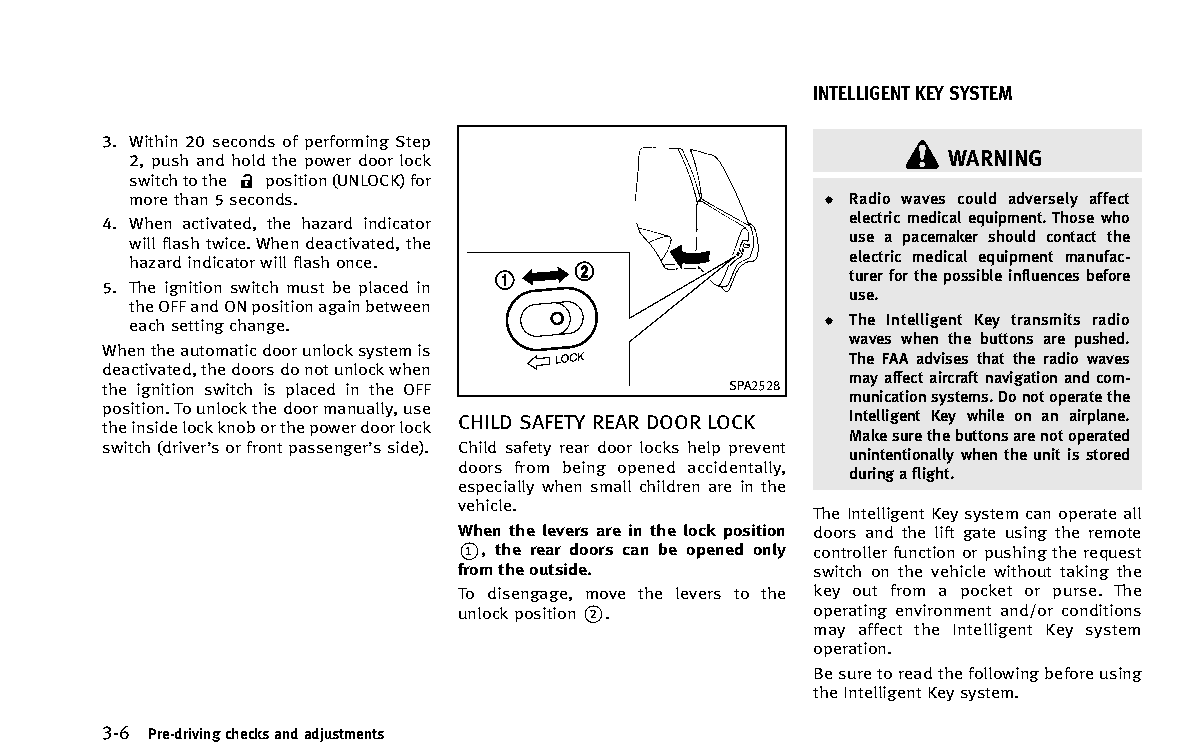 3. Within 20 seconds of performing Step 2, push and hold the power door lock switch to the position (UNLOCK) for more than 5 seconds.

4. When activated, the hazard indicator will flash twice. When deactivated, the hazard indicator will flash once.

5. The ignition switch must be placed in the OFF and ON position again between each setting change.

When the automatic door unlock system is deactivated, the doors do not unlock when the ignition switch is placed in the OFF position. To unlock the door manually, use the inside lock knob or the power door lock switch (driver's or front passenger's side).

①
②
LOCK
SPA2528

CHILD SAFETY REAR DOOR LOCK

Child safety rear door locks help prevent doors from being opened accidentally, especially when small children are in the vehicle.

When the levers are in the lock position ①, the rear doors can be opened only from the outside.

To disengage, move the levers to the unlock position ②.

INTELLIGENT KEY SYSTEM

WARNING

• Radio waves could adversely affect electric medical equipment. Those who use a pacemaker should contact the electric medical equipment manufacturer for the possible influences before use.

• The Intelligent Key transmits radio waves when the buttons are pushed. The FAA advises that the radio waves may affect aircraft navigation and communication systems. Do not operate the Intelligent Key while on an airplane. Make sure the buttons are not operated unintentionally when the unit is stored during a flight.

The Intelligent Key system can operate all doors and the lift gate using the remote controller function or pushing the request switch on the vehicle without taking the key out from a pocket or purse. The operating environment and/or conditions may affect the Intelligent Key system operation.

Be sure to read the following before using the Intelligent Key system.

3-6 Pre-driving checks and adjustments